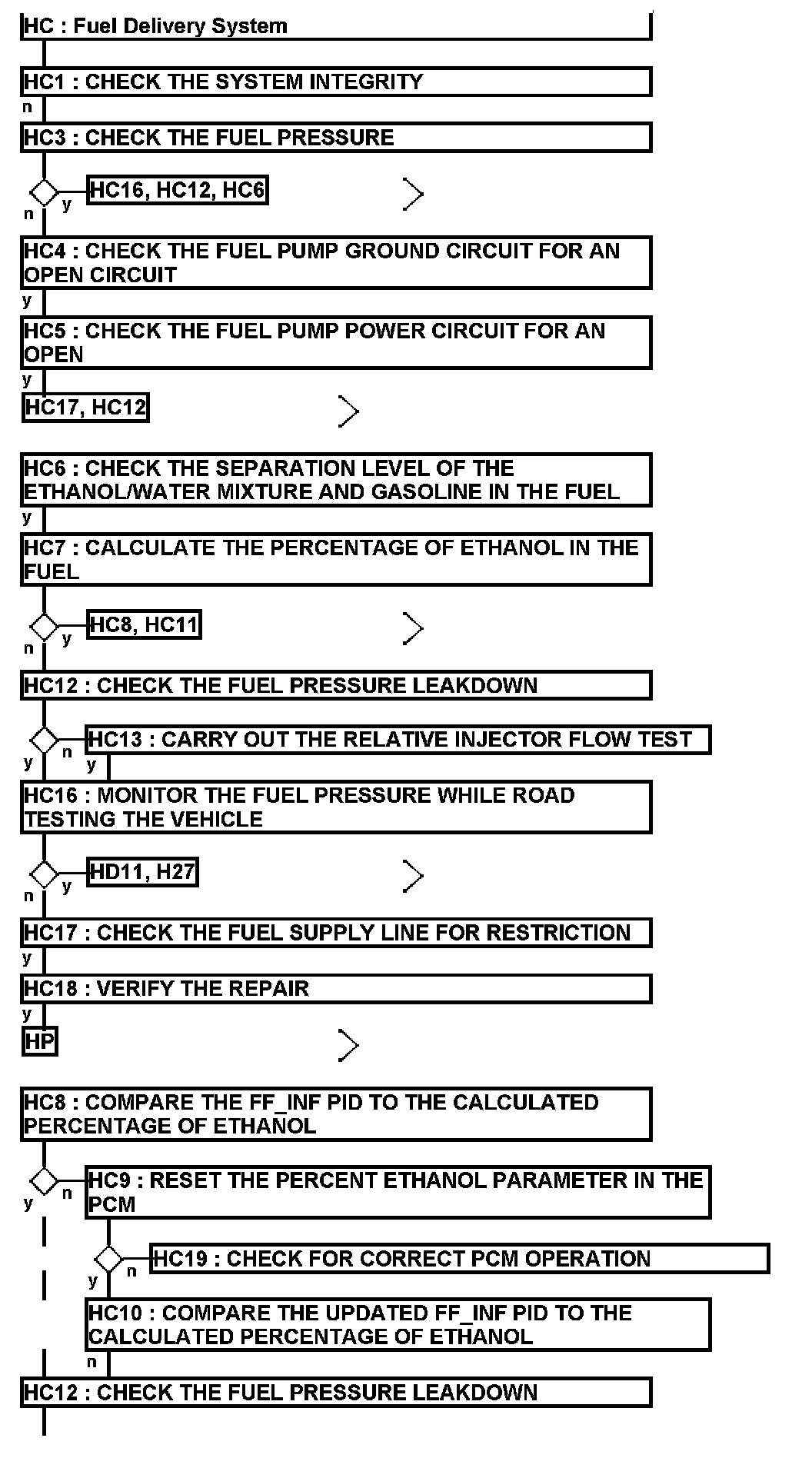 HC : Fuel Delivery System

HC1 : CHECK THE SYSTEM INTEGRITY

n

HC3 : CHECK THE FUEL PRESSURE

y HC16, HC12, HC6

n

HC4 : CHECK THE FUEL PUMP GROUND CIRCUIT FOR AN OPEN CIRCUIT

y

HC5 : CHECK THE FUEL PUMP POWER CIRCUIT FOR AN OPEN

y

HC17, HC12

HC6 : CHECK THE SEPARATION LEVEL OF THE ETHANOL/WATER MIXTURE AND GASOLINE IN THE FUEL

y

HC7 : CALCULATE THE PERCENTAGE OF ETHANOL IN THE FUEL

y HC8, HC11

n

HC12 : CHECK THE FUEL PRESSURE LEAKDOWN

n HC13 : CARRY OUT THE RELATIVE INJECTOR FLOW TEST

y y

HC16 : MONITOR THE FUEL PRESSURE WHILE ROAD TESTING THE VEHICLE

y HD11, H27

n

HC17 : CHECK THE FUEL SUPPLY LINE FOR RESTRICTION

y

HC18 : VERIFY THE REPAIR

y

HP

HC8 : COMPARE THE FF_INF PID TO THE CALCULATED PERCENTAGE OF ETHANOL

n HC9 : RESET THE PERCENT ETHANOL PARAMETER IN THE PCM

y

n HC19 : CHECK FOR CORRECT PCM OPERATION

y

HC10 : COMPARE THE UPDATED FF_INF PID TO THE CALCULATED PERCENTAGE OF ETHANOL

n

HC12 : CHECK THE FUEL PRESSURE LEAKDOWN